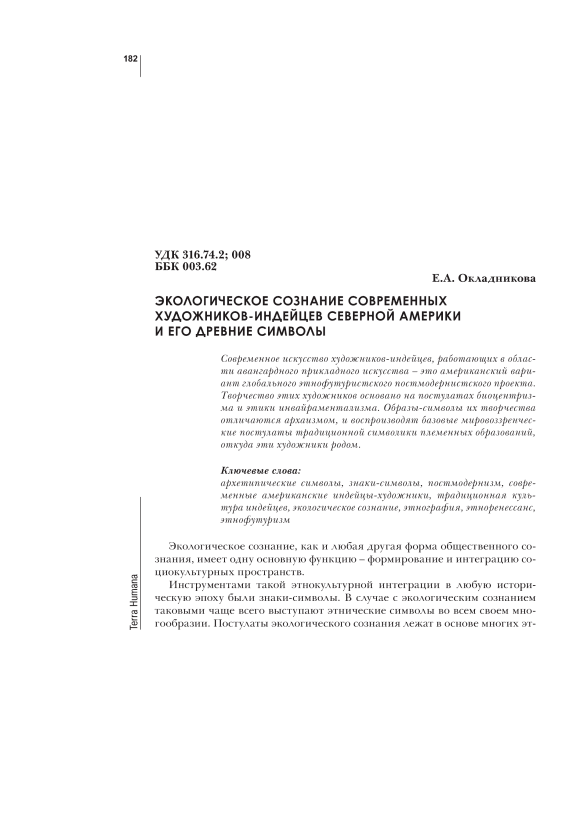 182

УДК 316.74.2; 008
ББК 003.62

Е.А. Окладникова

ЭКОЛОГИЧЕСКОЕ СОЗНАНИЕ СОВРЕМЕННЫХ ХУДОЖНИКОВ-ИНДЕЙЦЕВ СЕВЕРНОЙ АМЕРИКИ И ЕГО ДРЕВНИЕ СИМВОЛЫ

Современное искусство художников-индейцев, работающих в области авангардного прикладного искусства – это американский вариант глобального этнофутуристского постмодернистского проекта. Творчество этих художников основано на постулатах биоцентризма и этики инвайраментализма. Образы-символы их творчества отличаются архаизмом, и воспроизводят базовые мировоззренческие постулаты традиционной символики племенных образований, откуда эти художники родом.

Ключевые слова:
архетипические символы, знаки-символы, постмодернизм, современные американские индейцы-художники, традиционная культура индейцев, экологическое сознание, этнография, этноренессанс, этнофутуризм

Экологическое сознание, как и любая другая форма общественного сознания, имеет одну основную функцию – формирование и интеграцию социокультурных пространств.

Инструментами такой этнокультурной интеграции в любую историческую эпоху были знаки-символы. В случае с экологическим сознанием таковыми чаще всего выступают этнические символы во всем своем многообразии. Постулаты экологического сознания лежат в основе многих эт-

Terra Humana